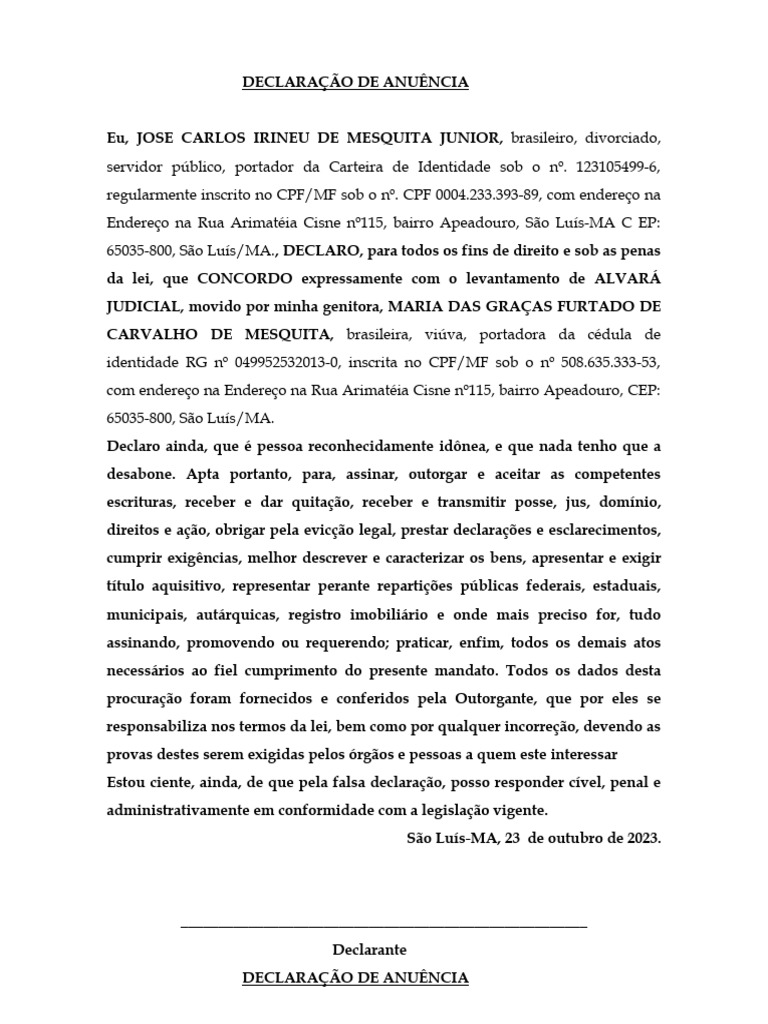 DECLARAÇÃO DE ANUÊNCIA

Eu, JOSE CARLOS IRINEU DE MESQUITA JUNIOR, brasileiro, divorciado, servidor público, portador da Carteira de Identidade sob o nº. 123105499-6, regularmente inscrito no CPF/MF sob o nº. CPF 0004.233.393-89, com endereço na Endereço na Rua Arimatéia Cisne nº115, bairro Apeadouro, São Luís-MA C EP: 65035-800, São Luís/MA., DECLARO, para todos os fins de direito e sob as penas da lei, que CONCORDO expressamente com o levantamento de ALVARÁ JUDICIAL, movido por minha genitora, MARIA DAS GRAÇAS FURTADO DE CARVALHO DE MESQUITA, brasileira, viúva, portadora da cédula de identidade RG nº 049952532013-0, inscrita no CPF/MF sob o nº 508.635.333-53, com endereço na Endereço na Rua Arimatéia Cisne nº115, bairro Apeadouro, CEP: 65035-800, São Luís/MA.

Declaro ainda, que é pessoa reconhecidamente idônea, e que nada tenho que a desabone. Apta portanto, para, assinar, outorgar e aceitar as competentes escrituras, receber e dar quitação, receber e transmitir posse, jus, domínio, direitos e ação, obrigar pela evicção legal, prestar declarações e esclarecimentos, cumprir exigências, melhor descrever e caracterizar os bens, apresentar e exigir título aquisitivo, representar perante repartições públicas federais, estaduais, municipais, autárquicas, registro imobiliário e onde mais preciso for, tudo assinando, promovendo ou requerendo; praticar, enfim, todos os demais atos necessários ao fiel cumprimento do presente mandato. Todos os dados desta procuração foram fornecidos e conferidos pela Outorgante, que por eles se responsabiliza nos termos da lei, bem como por qualquer incorreção, devendo as provas destes serem exigidas pelos órgãos e pessoas a quem este interessar

Estou ciente, ainda, de que pela falsa declaração, posso responder cível, penal e administrativamente em conformidade com a legislação vigente.

São Luís-MA, 23 de outubro de 2023.

Declarante

DECLARAÇÃO DE ANUÊNCIA